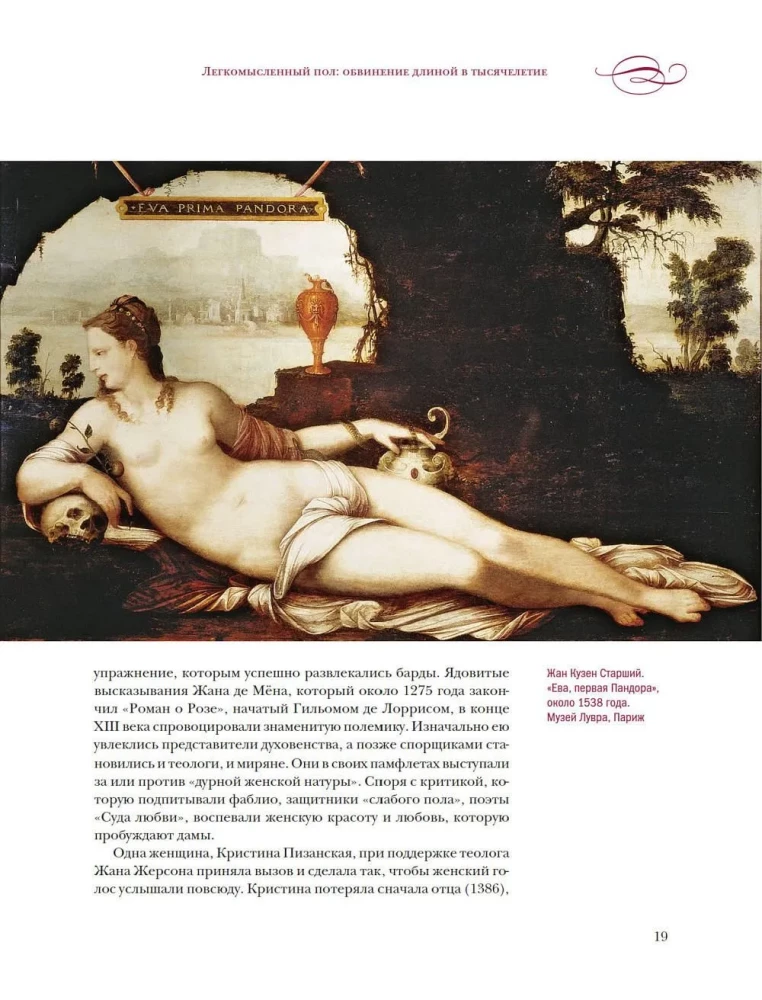 Легкомысленный пол: обвинение длиной в тысячелетие

EVA PRIMA PANDORA

упражнение, которым успешно развлекались барды. Ядовитые высказывания Жана де Мёна, который около 1275 года закончил «Роман о Розе», начатый Гильомом де Лоррисом, в конце XIII века спровоцировали знаменитую полемику. Изначально ею увлеклись представители духовенства, а позже спорщиками становились и теологи, и миряне. Они в своих памфлетах выступали за или против «дурной женской натуры». Споря с критикой, которую подпитывали фаблио, защитники «слабого пола», поэты «Суда любви», воспевали женскую красоту и любовь, которую пробуждают дамы.

Одна женщина, Кристина Пизанская, при поддержке теолога Жана Жерсона приняла вызов и сделала так, чтобы женский голос услышали повсюду. Кристина потеряла сначала отца (1386),

Жан Кузен Старший. «Ева, первая Пандора», около 1538 года. Музей Лувра, Париж

19